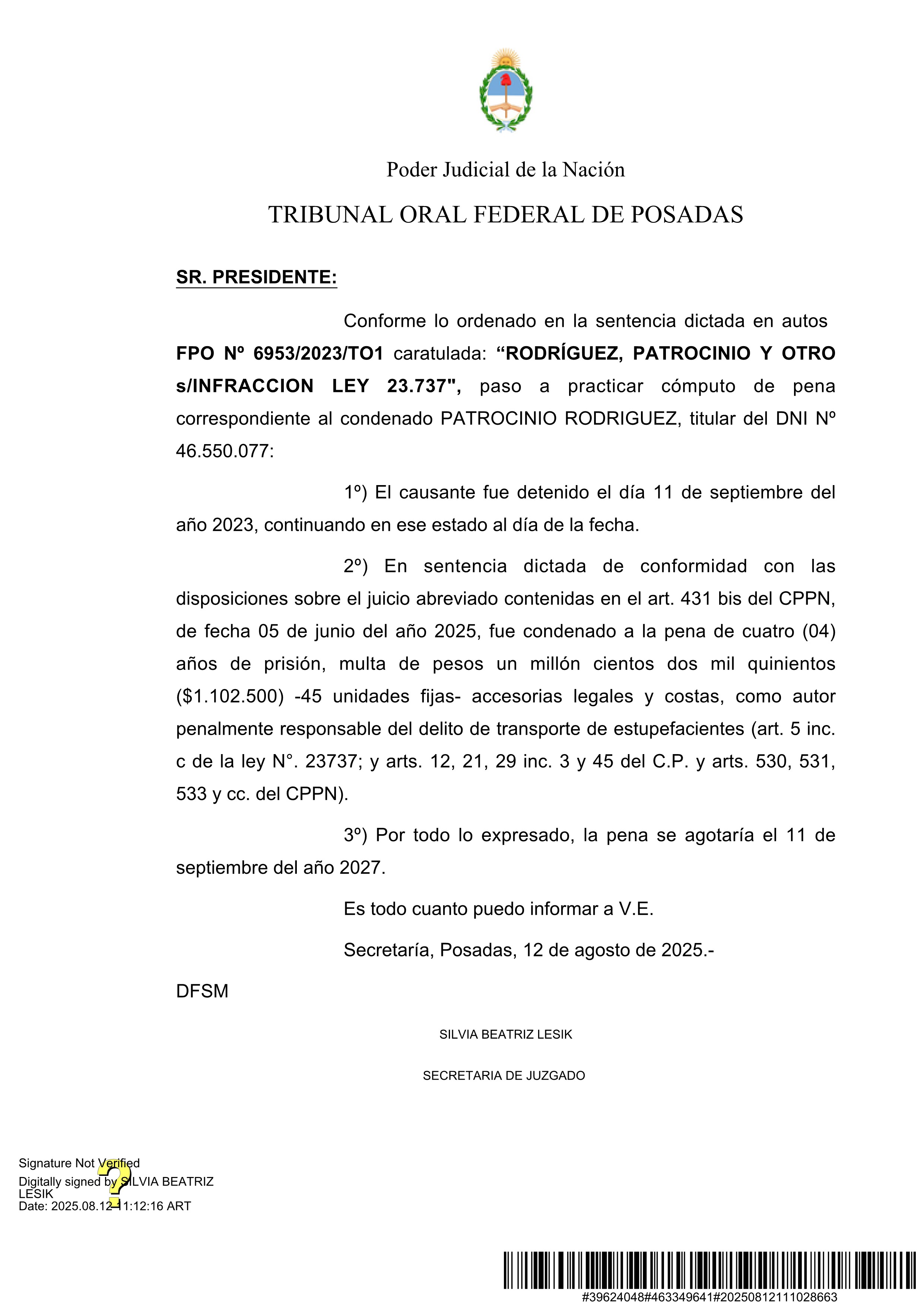 Poder Judicial de la Nación

TRIBUNAL ORAL FEDERAL DE POSADAS

SR. PRESIDENTE:

Conforme lo ordenado en la sentencia dictada en autos FPO Nº 6953/2023/TO1 caratulada: “RODRÍGUEZ, PATROCINIO Y OTRO s/INFRACCION LEY 23.737", paso a practicar cómputo de pena correspondiente al condenado PATROCINIO RODRIGUEZ, titular del DNI Nº 46.550.077:

1º) El causante fue detenido el día 11 de septiembre del año 2023, continuando en ese estado al día de la fecha.

2º) En sentencia dictada de conformidad con las disposiciones sobre el juicio abreviado contenidas en el art. 431 bis del CPPN, de fecha 05 de junio del año 2025, fue condenado a la pena de cuatro (04) años de prisión, multa de pesos un millón cientos dos mil quinientos ($1.102.500) -45 unidades fijas- accesorias legales y costas, como autor penalmente responsable del delito de transporte de estupefacientes (art. 5 inc. c de la ley N°. 23737; y arts. 12, 21, 29 inc. 3 y 45 del C.P. y arts. 530, 531, 533 y cc. del CPPN).

3º) Por todo lo expresado, la pena se agotaría el 11 de septiembre del año 2027.

Es todo cuanto puedo informar a V.E.

Secretaría, Posadas, 12 de agosto de 2025.-

DFSM

SILVIA BEATRIZ LESIK

SECRETARIA DE JUZGADO

Signature Not Verified
Digitally signed by SILVIA BEATRIZ LESIK
Date: 2025.08.12 11:12:16 ART

#39624048#463349641#20250812111028663